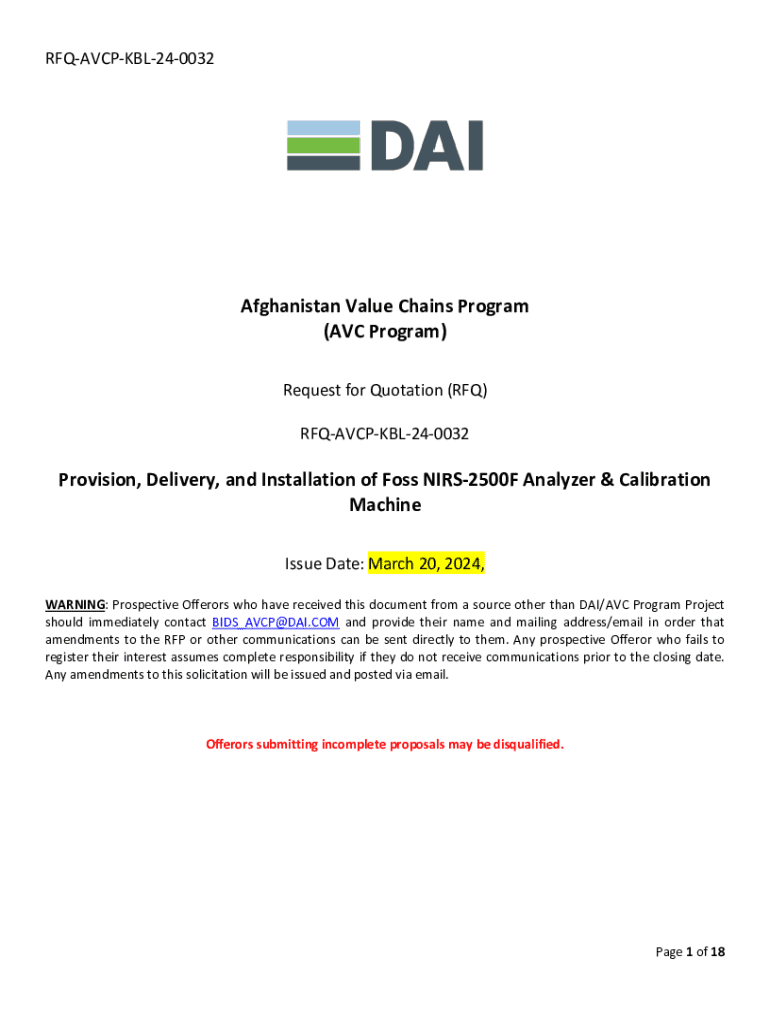 RFQ-AVCP-KBL-24-0032

DAI

Afghanistan Value Chains Program
(AVC Program)

Request for Quotation (RFQ)

RFQ-AVCP-KBL-24-0032

Provision, Delivery, and Installation of Foss NIRS-2500F Analyzer & Calibration Machine

Issue Date: March 20, 2024,

WARNING: Prospective Offerors who have received this document from a source other than DAI/AVC Program Project should immediately contact BIDS_AVCP@DAI.COM and provide their name and mailing address/email in order that amendments to the RFP or other communications can be sent directly to them. Any prospective Offeror who fails to register their interest assumes complete responsibility if they do not receive communications prior to the closing date. Any amendments to this solicitation will be issued and posted via email.

Offerors submitting incomplete proposals may be disqualified.

Page 1 of 18